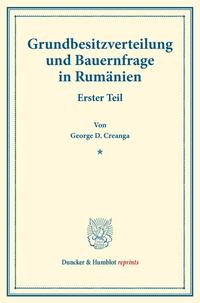 Grundbesitzverteilung und Bauernfrage in Rumänien

Erster Teil

Von
George D. Creanga

*

Duncker & Humblot reprints